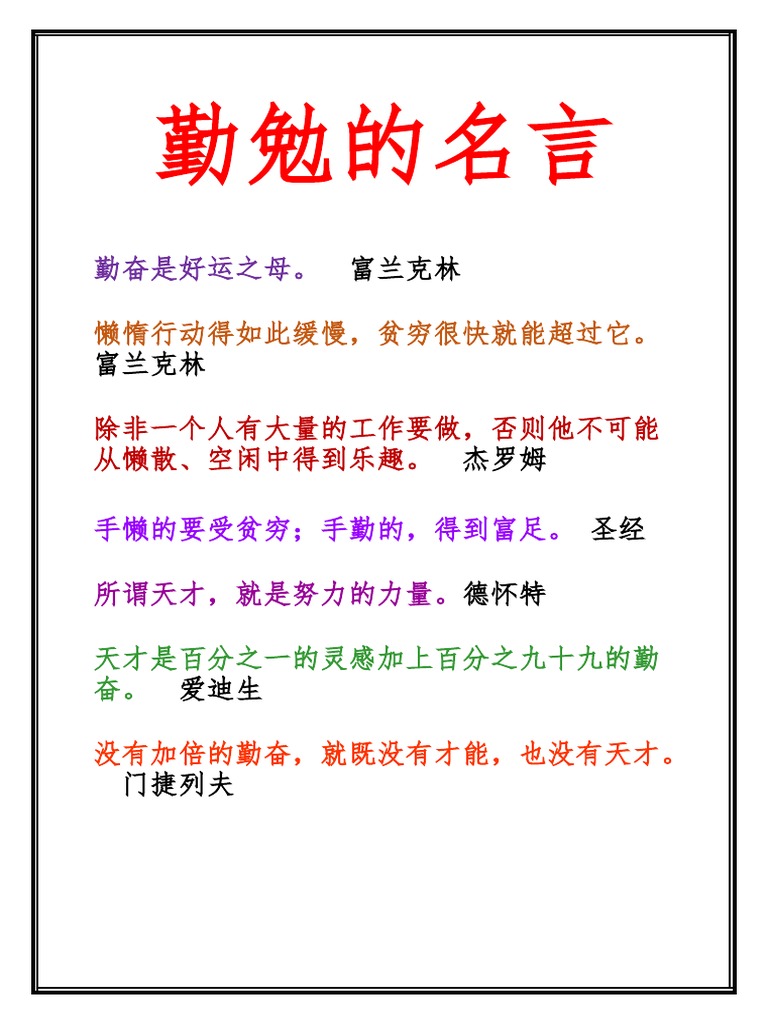 勤勉的名言

勤奋是好运之母。 富兰克林

懒惰行动得如此缓慢，贫穷很快就能超过它。 富兰克林

除非一个人有大量的工作要做，否则他不可能从懒散、空闲中得到乐趣。 杰罗姆

手懒的要受贫穷；手勤的，得到富足。 圣经

所谓天才，就是努力的力量。德怀特

天才是百分之一的灵感加上百分之九十九的勤奋。 爱迪生

没有加倍的勤奋，就既没有才能，也没有天才。 门捷列夫